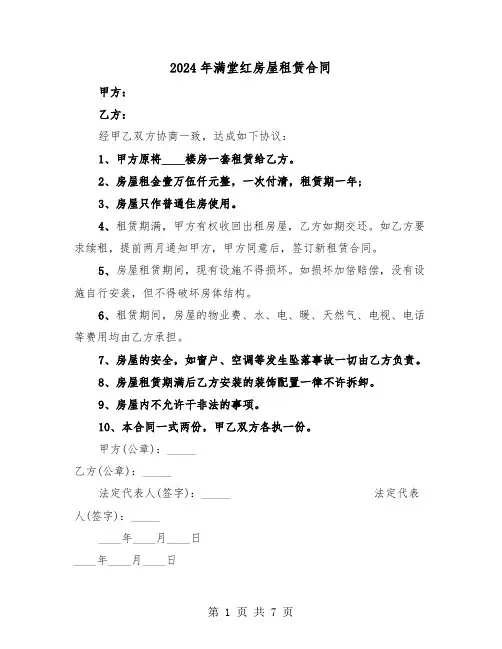 2024年满堂红房屋租赁合同

甲方：

乙方：

经甲乙双方协商一致，达成如下协议：

1、甲方原将____楼房一套租赁给乙方。

2、房屋租金壹万伍仟元整，一次付清，租赁期一年；

3、房屋只作普通住房使用。

4、租赁期满，甲方有权收回出租房屋，乙方如期交还。如乙方要求续租，提前两月通知甲方，甲方同意后，签订新租赁合同。

5、房屋租赁期间，现有设施不得损坏。如损坏加倍赔偿，没有设施自行安装，但不得破坏房体结构。

6、租赁期间，房屋的物业费、水、电、暖、天然气、电视、电话等费用均由乙方承担。

7、房屋的安全，如窗户、空调等发生坠落事故一切由乙方负责。

8、房屋租赁期满后乙方安装的装饰配置一律不许拆卸。

9、房屋内不允许干非法的事项。

10、本合同一式两份，甲乙双方各执一份。

甲方(公章)：_____

乙方(公章)：_____

法定代表人(签字)：_____ 法定代表人(签字)：_____

____年____月____日

____年____月____日

第 1 页 共 7 页